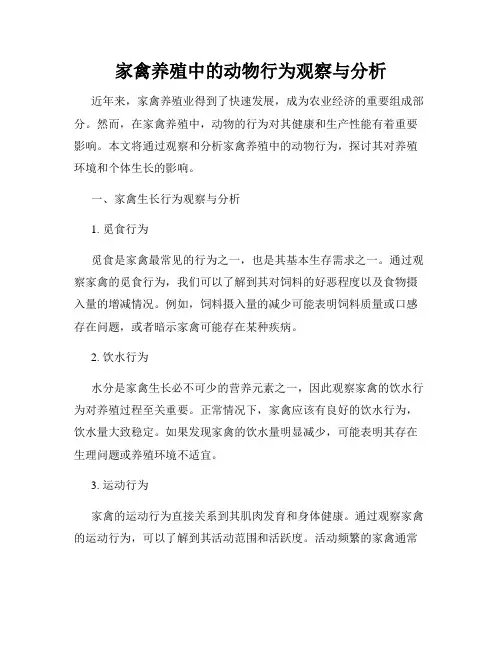 家禽养殖中的动物行为观察与分析

近年来，家禽养殖业得到了快速发展，成为农业经济的重要组成部分。然而，在家禽养殖中，动物的行为对其健康和生产性能有着重要影响。本文将通过观察和分析家禽养殖中的动物行为，探讨其对养殖环境和个体生长的影响。

一、家禽生长行为观察与分析

1. 觅食行为

觅食是家禽最常见的行为之一，也是其基本生存需求之一。通过观察家禽的觅食行为，我们可以了解到其对饲料的好恶程度以及食物摄入量的增减情况。例如，饲料摄入量的减少可能表明饲料质量或口感存在问题，或者暗示家禽可能存在某种疾病。

2. 饮水行为

水分是家禽生长必不可少的营养元素之一，因此观察家禽的饮水行为对养殖过程至关重要。正常情况下，家禽应该有良好的饮水行为，饮水量大致稳定。如果发现家禽的饮水量明显减少，可能表明其存在生理问题或养殖环境不适宜。

3. 运动行为

家禽的运动行为直接关系到其肌肉发育和身体健康。通过观察家禽的运动行为，可以了解到其活动范围和活跃度。活动频繁的家禽通常